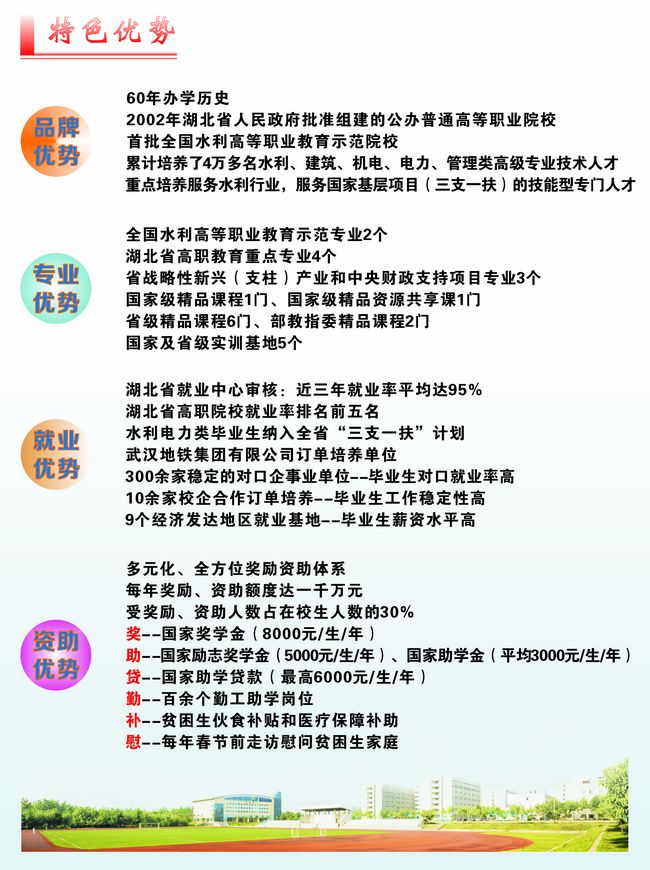 特色优势

品牌优势

60年办学历史
2002年湖北省人民政府批准组建的公办普通高等职业院校
首批全国水利高等职业教育示范院校
累计培养了4万多名水利、建筑、机电、电力、管理类高级专业技术人才
重点培养服务水利行业，服务国家基层项目（三支一扶）的技能型专门人才

专业优势

全国水利高等职业教育示范专业2个
湖北省高职教育重点专业4个
省战略性新兴（支柱）产业和中央财政支持项目专业3个
国家级精品课程1门、国家级精品资源共享课1门
省级精品课程6门、部教指委精品课程2门
国家及省级实训基地5个

就业优势

湖北省就业中心审核：近三年就业率平均达95%
湖北省高职院校就业率排名前五名
水利电力类毕业生纳入全省“三支一扶”计划
武汉地铁集团有限公司订单培养单位
300余家稳定的对口企事业单位--毕业生对口就业率高
10余家校企合作订单培养--毕业生工作稳定性高
9个经济发达地区就业基地--毕业生薪资水平高

资助优势

多元化、全方位奖励资助体系
每年奖励、资助额度达一千万元
受奖励、资助人数占在校生人数的30%
奖--国家奖学金（8000元/生/年）
助--国家励志奖学金（5000元/生/年）、国家助学金（平均3000元/生/年）
贷--国家助学贷款（最高6000元/生/年）
勤--百余个勤工助学岗位
补--贫困生伙食补贴和医疗保障补助
慰--每年春节前走访慰问贫困生家庭